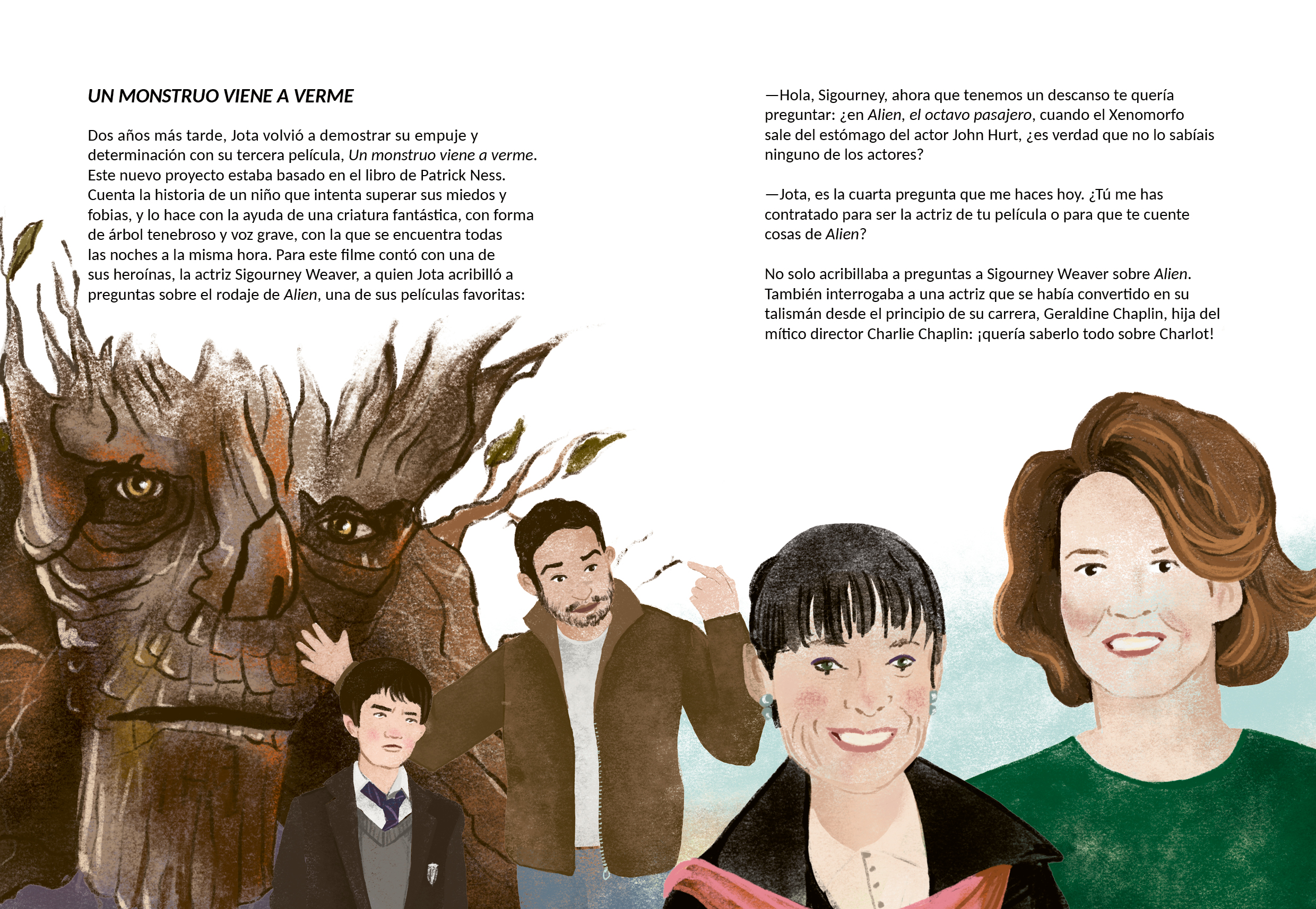 UN MONSTRUO VIENE A VERME

Dos años más tarde, Jota volvió a demostrar su empuje y determinación con su tercera película, Un monstruo viene a verme. Este nuevo proyecto estaba basado en el libro de Patrick Ness. Cuenta la historia de un niño que intenta superar sus miedos y fobias, y lo hace con la ayuda de una criatura fantástica, con forma de árbol tenebroso y voz grave, con la que se encuentra todas las noches a la misma hora. Para este filme contó con una de sus heroínas, la actriz Sigourney Weaver, a quien Jota acribilló a preguntas sobre el rodaje de Alien, una de sus películas favoritas:

—Hola, Sigourney, ahora que tenemos un descanso te quería preguntar: ¿en Alien, el octavo pasajero, cuando el Xenomorfo sale del estómago del actor John Hurt, ¿es verdad que no lo sabíais ninguno de los actores?

—Jota, es la cuarta pregunta que me haces hoy. ¿Tú me has contratado para ser la actriz de tu película o para que te cuente cosas de Alien?

No solo acribillaba a preguntas a Sigourney Weaver sobre Alien. También interrogaba a una actriz que se había convertido en su talismán desde el principio de su carrera, Geraldine Chaplin, hija del mítico director Charlie Chaplin: ¡quería saberlo todo sobre Charlot!